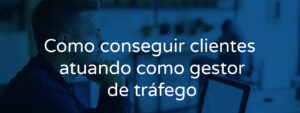 Como conseguir clientes atuando como gestor de tráfego